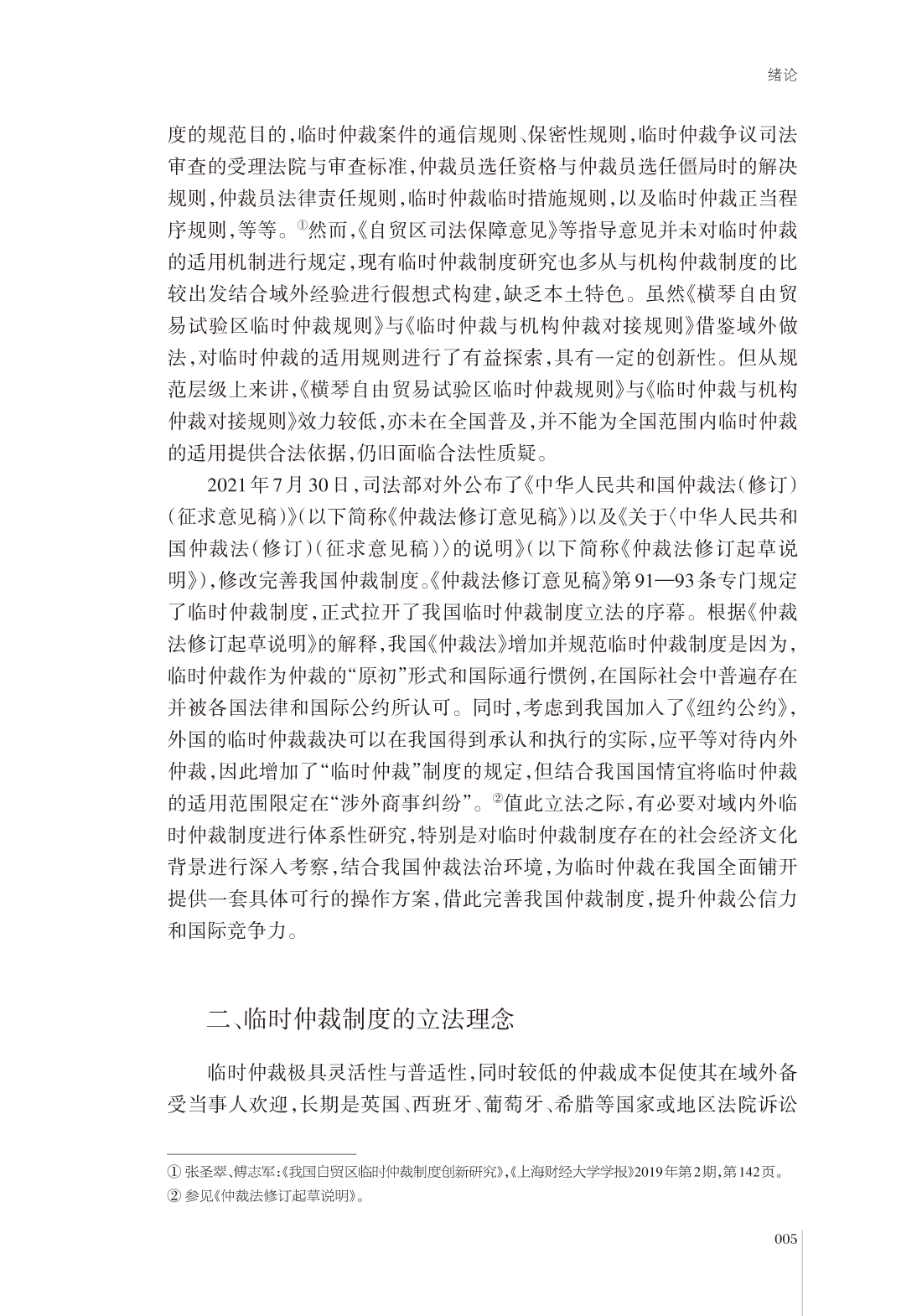 绪论

度的规范目的，临时仲裁案件的通信规则、保密性规则，临时仲裁争议司法审查的受理法院与审查标准，仲裁员选任资格与仲裁员选任僵局时的解决规则，仲裁员法律责任规则，临时仲裁临时措施规则，以及临时仲裁正当程序规则，等等。①然而，《自贸区司法保障意见》等指导意见并未对临时仲裁的适用机制进行规定，现有临时仲裁制度研究也多从与机构仲裁制度的比较出发结合域外经验进行假想式构建，缺乏本土特色。虽然《横琴自由贸易试验区临时仲裁规则》与《临时仲裁与机构仲裁对接规则》借鉴域外做法，对临时仲裁的适用规则进行了有益探索，具有一定的创新性。但从规范层级上来讲，《横琴自由贸易试验区临时仲裁规则》与《临时仲裁与机构仲裁对接规则》效力较低，亦未在全国普及，并不能为全国范围内临时仲裁的适用提供合法依据，仍旧面临合法性质疑。

2021年7月30日，司法部对外公布了《中华人民共和国仲裁法（修订）（征求意见稿）》（以下简称《仲裁法修订意见稿》）以及《关于〈中华人民共和国仲裁法（修订）（征求意见稿）〉的说明》（以下简称《仲裁法修订起草说明》），修改完善我国仲裁制度。《仲裁法修订意见稿》第91—93条专门规定了临时仲裁制度，正式拉开了我国临时仲裁制度立法的序幕。根据《仲裁法修订起草说明》的解释，我国《仲裁法》增加并规范临时仲裁制度是因为，临时仲裁作为仲裁的“原初”形式和国际通行惯例，在国际社会中普遍存在并被各国法律和国际公约所认可。同时，考虑到我国加入了《纽约公约》，外国的临时仲裁裁决可以在我国得到承认和执行的实际，应平等对待内外仲裁，因此增加了“临时仲裁”制度的规定，但结合我国国情宜将临时仲裁的适用范围限定在“涉外商事纠纷”。②值此立法之际，有必要对域内外临时仲裁制度进行体系性研究，特别是对临时仲裁制度存在的社会经济文化背景进行深入考察，结合我国仲裁法治环境，为临时仲裁在我国全面铺开提供一套具体可行的操作方案，借此完善我国仲裁制度，提升仲裁公信力和国际竞争力。

二、临时仲裁制度的立法理念

临时仲裁极具灵活性与普适性，同时较低的仲裁成本促使其在域外备受当事人欢迎，长期是英国、西班牙、葡萄牙、希腊等国家或地区法院诉讼

① 张圣翠、傅志军：《我国自贸区临时仲裁制度创新研究》，《上海财经大学学报》2019年第2期，第142页。
② 参见《仲裁法修订起草说明》。

005